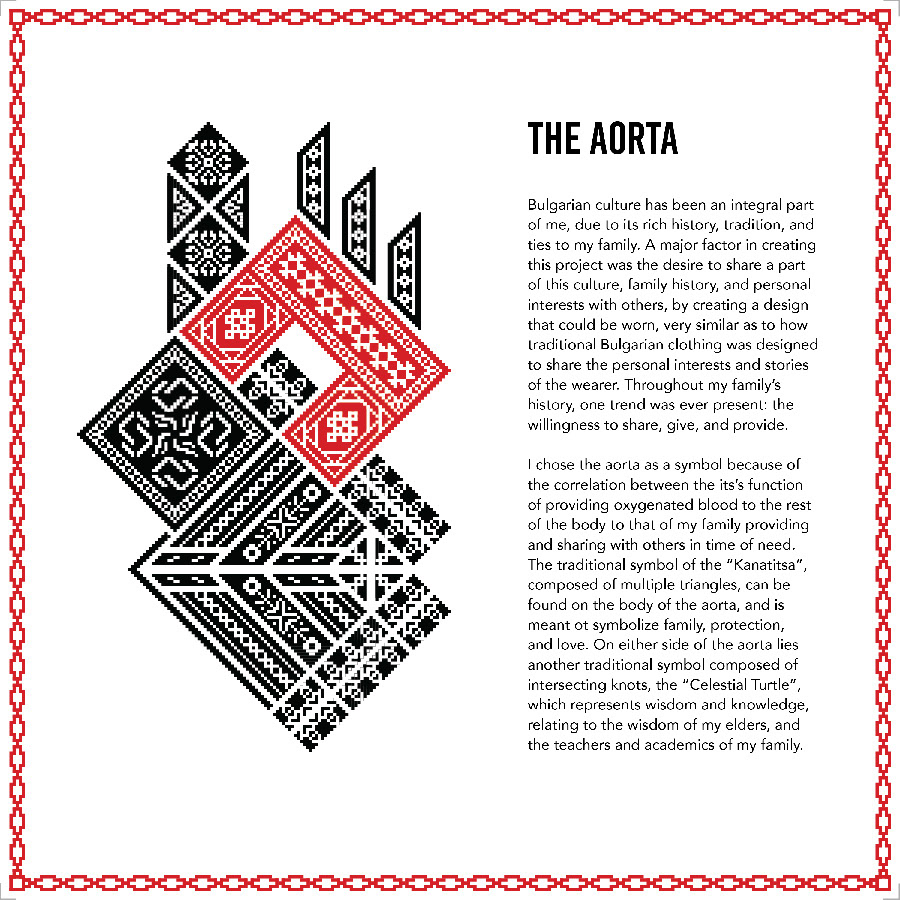 THE AORTA

Bulgarian culture has been an integral part of me, due to its rich history, tradition, and ties to my family. A major factor in creating this project was the desire to share a part of this culture, family history, and personal interests with others, by creating a design that could be worn, very similar as to how traditional Bulgarian clothing was designed to share the personal interests and stories of the wearer. Throughout my family's history, one trend was ever present: the willingness to share, give, and provide.

I chose the aorta as a symbol because of the correlation between the its's function of providing oxygenated blood to the rest of the body to that of my family providing and sharing with others in time of need. The traditional symbol of the "Kanatitsa", composed of multiple triangles, can be found on the body of the aorta, and is meant ot symbolize family, protection, and love. On either side of the aorta lies another traditional symbol composed of intersecting knots, the "Celestial Turtle", which represents wisdom and knowledge, relating to the wisdom of my elders, and the teachers and academics of my family.